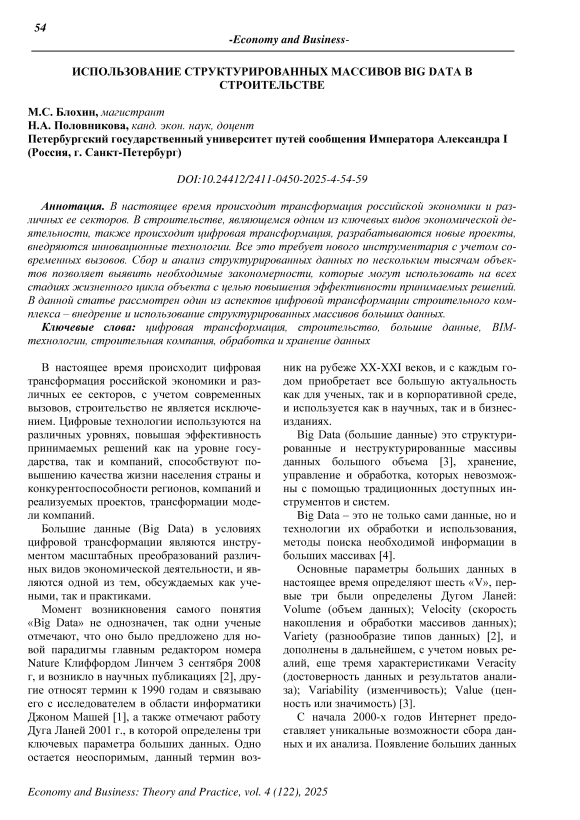 54

-Economy and Business-

ИСПОЛЬЗОВАНИЕ СТРУКТУРИРОВАННЫХ МАССИВОВ BIG DATA В СТРОИТЕЛЬСТВЕ

М.С. Блохин, магистрант
Н.А. Половникова, канд. экон. наук, доцент
Петербургский государственный университет путей сообщения Императора Александра I (Россия, г. Санкт-Петербург)

DOI:10.24412/2411-0450-2025-4-54-59

Аннотация. В настоящее время происходит трансформация российской экономики и различных ее секторов. В строительстве, являющемся одним из ключевых видов экономической деятельности, также происходит цифровая трансформация, разрабатываются новые проекты, внедряются инновационные технологии. Все это требует нового инструментария с учетом современных вызовов. Сбор и анализ структурированных данных по нескольким тысячам объектов позволяет выявить необходимые закономерности, которые могут использовать на всех стадиях жизненного цикла объекта с целью повышения эффективности принимаемых решений. В данной статье рассмотрен один из аспектов цифровой трансформации строительного комплекса – внедрение и использование структурированных массивов больших данных.

Ключевые слова: цифровая трансформация, строительство, большие данные, BIM-технологии, строительная компания, обработка и хранение данных

В настоящее время происходит цифровая трансформация российской экономики и различных ее секторов, с учетом современных вызовов, строительство не является исключением. Цифровые технологии используются на различных уровнях, повышая эффективность принимаемых решений как на уровне государства, так и компаний, способствуют повышению качества жизни населения страны и конкурентоспособности регионов, компаний и реализуемых проектов, трансформации модели компаний.

Большие данные (Big Data) в условиях цифровой трансформации являются инструментом масштабных преобразований различных видов экономической деятельности, и являются одной из тем, обсуждаемых как учеными, так и практиками.

Момент возникновения самого понятия «Big Data» не однозначен, так одни ученые отмечают, что оно было предложено для новой парадигмы главным редактором номера Nature Клиффордом Линчем 3 сентября 2008 г, и возникло в научных публикациях [2], другие относят термин к 1990 годам и связываю его с исследователем в области информатики Джоном Машей [1], а также отмечают работу Дуга Ланей 2001 г., в которой определены три ключевых параметра больших данных. Одно остается неоспоримым, данный термин возник на рубеже XX-XXI веков, и с каждым годом приобретает все большую актуальность как для ученых, так и в корпоративной среде, и используется как в научных, так и в бизнес-изданиях.

Big Data (большие данные) это структурированные и неструктурированные массивы данных большого объема [3], хранение, управление и обработка, которых невозможны с помощью традиционных доступных инструментов и систем.

Big Data – это не только сами данные, но и технологии их обработки и использования, методы поиска необходимой информации в больших массивах [4].

Основные параметры больших данных в настоящее время определяют шесть «V», первые три были определены Дугом Ланей: Volume (объем данных); Velocity (скорость накопления и обработки массивов данных); Variety (разнообразие типов данных) [2], и дополнены в дальнейшем, с учетом новых реалий, еще тремя характеристиками Veracity (достоверность данных и результатов анализа); Variability (изменчивость); Value (ценность или значимость) [3].

С начала 2000-х годов Интернет предоставляет уникальные возможности сбора данных и их анализа. Появление больших данных

Economy and Business: Theory and Practice, vol. 4 (122), 2025